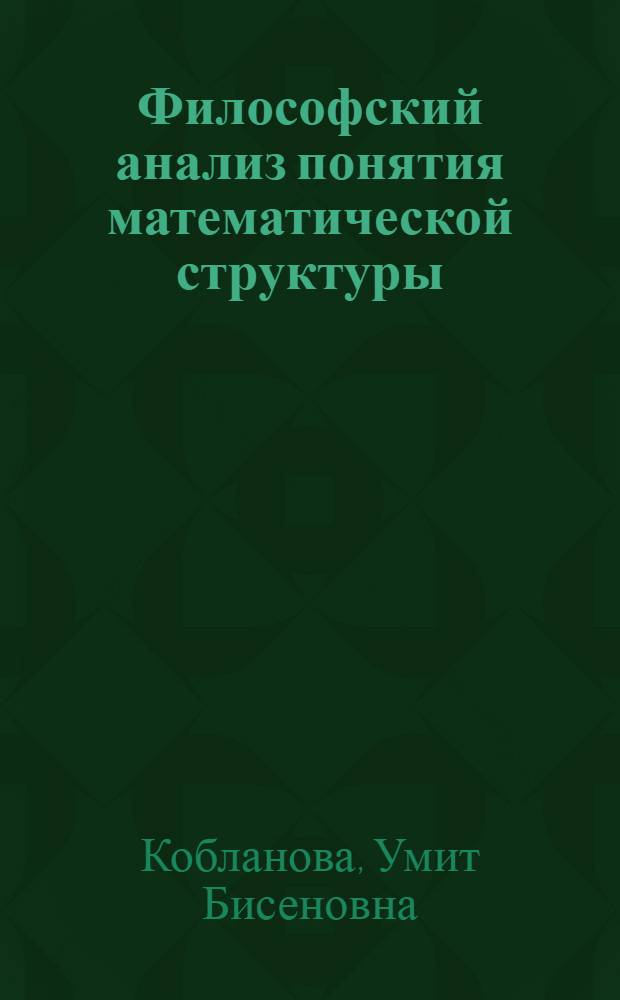 Философский анализ понятия математической структуры

Кобланова, Умит Бисеновна